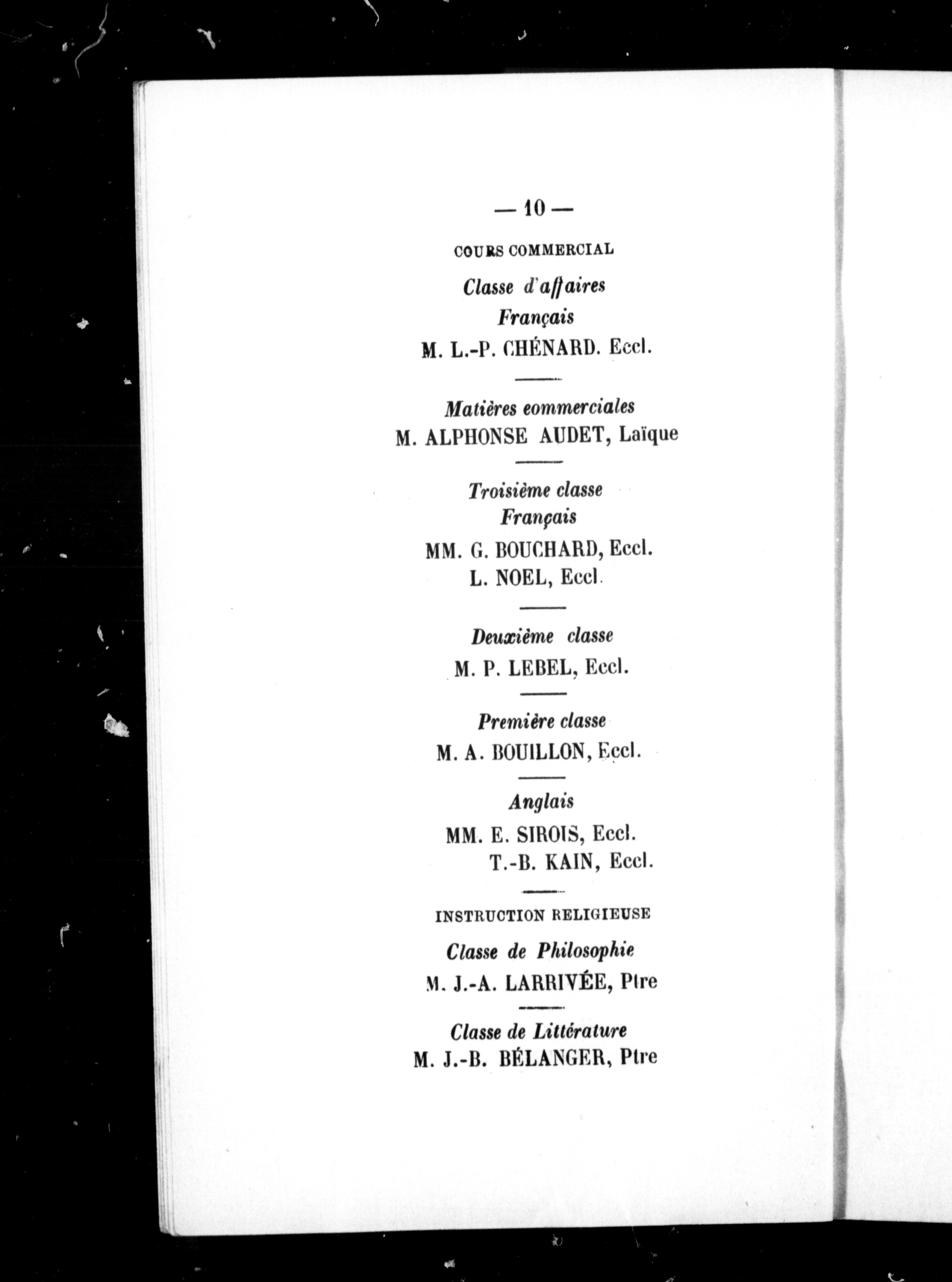 — 10 —

COURS COMMERCIAL

Classe d'affaires
Français
M. L.-P. CHÉNARD. Eccl.

Matières eommerciales
M. ALPHONSE AUDET, Laïque

Troisième classe
Français
MM. G. BOUCHARD, Eccl.
L. NOEL, Eccl.

Deuxième classe
M. P. LEBEL, Eccl.

Première classe
M. A. BOUILLON, Eccl.

Anglais
MM. E. SIROIS, Eccl.
T.-B. KAIN, Eccl.

INSTRUCTION RELIGIEUSE

Classe de Philosophie
M. J.-A. LARRIVÉE, Ptre

Classe de Littérature
M. J.-B. BÉLANGER, Ptre